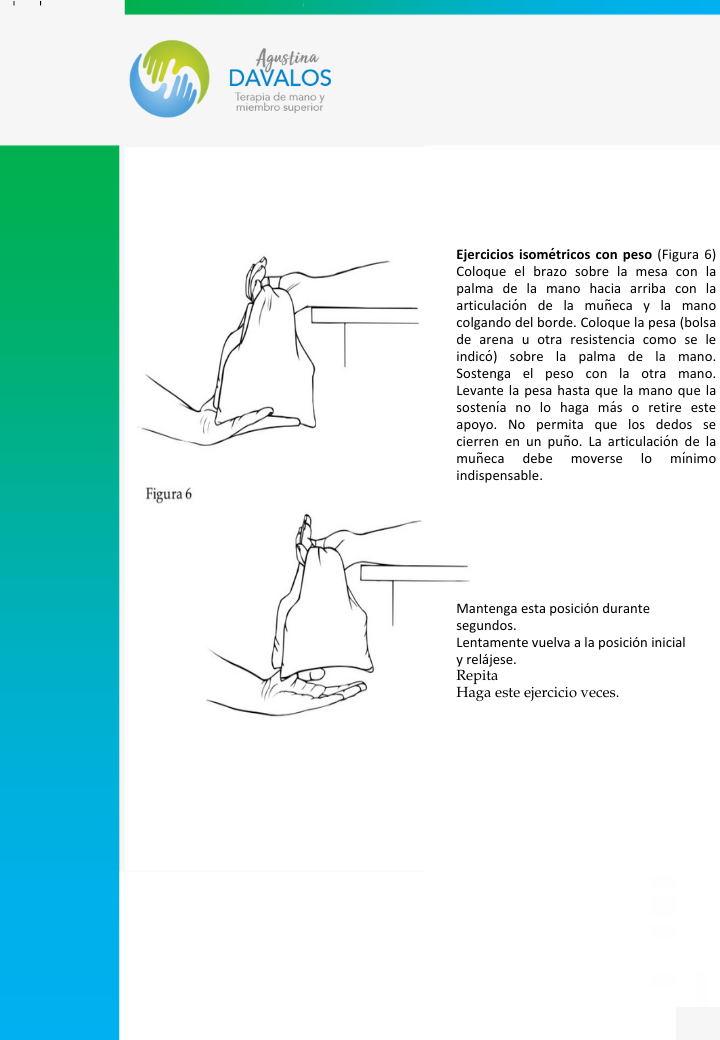 Agustina
DAVALOS
Terapia de mano y miembro superior

Ejercicios isométricos con peso (Figura 6) Coloque el brazo sobre la mesa con la palma de la mano hacia arriba con la articulación de la muñeca y la mano colgando del borde. Coloque la pesa (bolsa de arena u otra resistencia como se le indicó) sobre la palma de la mano. Sostenga el peso con la otra mano. Levante la pesa hasta que la mano que la sostenía no lo haga más o retire este apoyo. No permita que los dedos se cierren en un puño. La articulación de la muñeca debe moverse lo mínimo indispensable.

Figura 6

Mantenga esta posición durante segundos.
Lentamente vuelva a la posición inicial y relájese.
Repita
Haga este ejercicio veces.